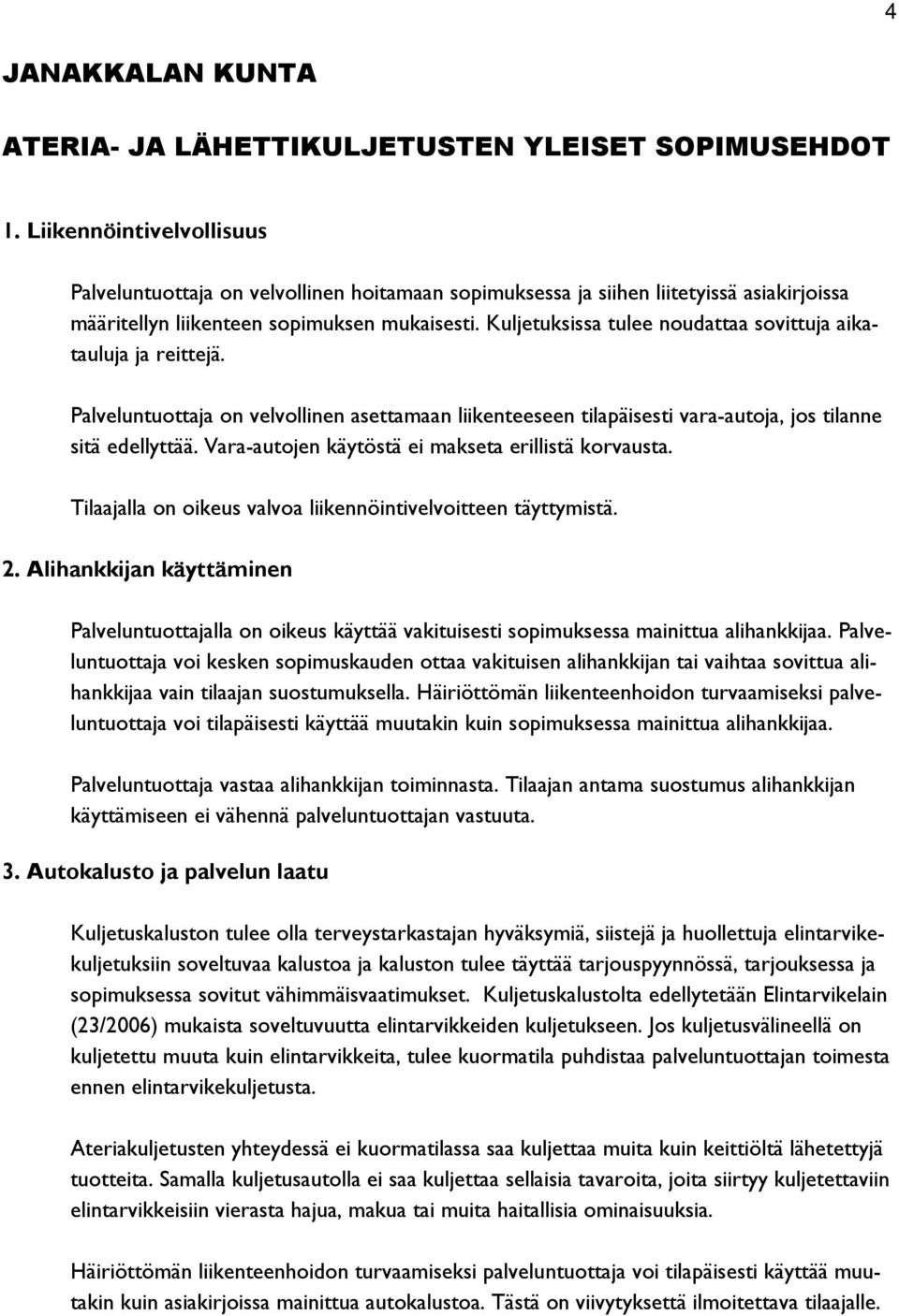 4

JANAKKALAN KUNTA

ATERIA- JA LÄHETTIKULJETUSTEN YLEISET SOPIMUSEHDOT

1. Liikennöintivelvollisuus

Palveluntuottaja on velvollinen hoitamaan sopimuksessa ja siihen liitetyissä asiakirjoissa määritellyn liikenteen sopimuksen mukaisesti. Kuljetuksissa tulee noudattaa sovittuja aikatauluja ja reittejä.

Palveluntuottaja on velvollinen asettamaan liikenteeseen tilapäisesti vara-autoja, jos tilanne sitä edellyttää. Vara-autojen käytöstä ei makseta erillistä korvausta.

Tilaajalla on oikeus valvoa liikennöintivelvoitteen täyttymistä.

2. Alihankkijan käyttäminen

Palveluntuottajalla on oikeus käyttää vakituisesti sopimuksessa mainittua alihankkijaa. Palveluntuottaja voi kesken sopimuskauden ottaa vakituisen alihankkijan tai vaihtaa sovittua alihankkijaa vain tilaajan suostumuksella. Häiriöttömän liikenteenhoidon turvaamiseksi palveluntuottaja voi tilapäisesti käyttää muutakin kuin sopimuksessa mainittua alihankkijaa.

Palveluntuottaja vastaa alihankkijan toiminnasta. Tilaajan antama suostumus alihankkijan käyttämiseen ei vähennä palveluntuottajan vastuuta.

3. Autokalusto ja palvelun laatu

Kuljetuskaluston tulee olla terveystarkastajan hyväksymiä, siistejä ja huollettuja elintarvikekuljetuksiin soveltuvaa kalustoa ja kaluston tulee täyttää tarjouspyynnössä, tarjouksessa ja sopimuksessa sovitut vähimmäisvaatimukset. Kuljetuskalustolta edellytetään Elintarvikelain (23/2006) mukaista soveltuvuutta elintarvikkeiden kuljetukseen. Jos kuljetusvälineellä on kuljetettu muuta kuin elintarvikkeita, tulee kuormatila puhdistaa palveluntuottajan toimesta ennen elintarvikekuljetusta.

Ateriakuljetusten yhteydessä ei kuormatilassa saa kuljettaa muita kuin keittiöltä lähetettyjä tuotteita. Samalla kuljetusautolla ei saa kuljettaa sellaisia tavaroita, joita siirtyy kuljetettaviin elintarvikkeisiin vierasta hajua, makua tai muita haitallisia ominaisuuksia.

Häiriöttömän liikenteenhoidon turvaamiseksi palveluntuottaja voi tilapäisesti käyttää muutakin kuin asiakirjoissa mainittua autokalustoa. Tästä on viivytyksettä ilmoitettava tilaajalle.